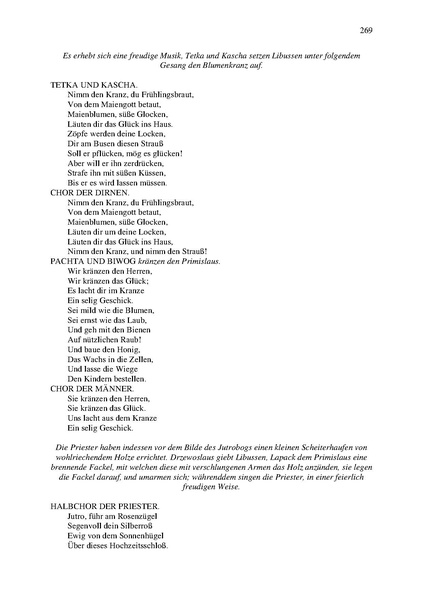 269

Es erhebt sich eine freudige Musik, Tetka und Kascha setzen Libussen unter folgendem Gesang den Blumenkranz auf.

TETKA UND KASCHA.
Nimm den Kranz, du Frühlingsbraut,
Von dem Maiengott betaut,
Maienblumen, süße Glocken,
Läuten dir das Glück ins Haus.
Zöpfe werden deine Locken,
Dir am Busen diesen Strauß
Soll er pflücken, mög es glücken!
Aber will er ihn zerdrücken,
Strafe ihn mit süßen Küssen,
Bis er es wird lassen müssen.
CHOR DER DIRNEN.
Nimm den Kranz, du Frühlingsbraut,
Von dem Maiengott betaut,
Maienblumen, süße Glocken,
Läuten dir um deine Locken,
Läuten dir das Glück ins Haus,
Nimm den Kranz, und nimm den Strauß!
PACHTA UND BIWOG kränzen den Primislaus.
Wir kränzen den Herren,
Wir kränzen das Glück;
Es lacht dir im Kranze
Ein selig Geschick.
Sei mild wie die Blumen,
Sei ernst wie das Laub,
Und geh mit den Bienen
Auf nützlichen Raub!
Und baue den Honig,
Das Wachs in die Zellen,
Und lasse die Wiege
Den Kindern bestellen.
CHOR DER MÄNNER.
Sie kränzen den Herren,
Sie kränzen das Glück.
Uns lacht aus dem Kranze
Ein selig Geschick.

Die Priester haben indessen vor dem Bilde des Jutrobogs einen kleinen Scheiterhaufen von wohlriechendem Holze errichtet. Drzewoslaus giebt Libussen, Lapack dem Primislaus eine brennende Fackel, mit welchen diese mit verschlungenen Armen das Holz anzünden, sie legen die Fackel darauf, und umarmen sich; währenddem singen die Priester, in einer feierlich freudigen Weise.

HALBCHOR DER PRIESTER.
Jutro, führ am Rosenzügel
Segenvoll dein Silberroß
Ewig von dem Sonnenhügel
Über dieses Hochzeitsschloß.